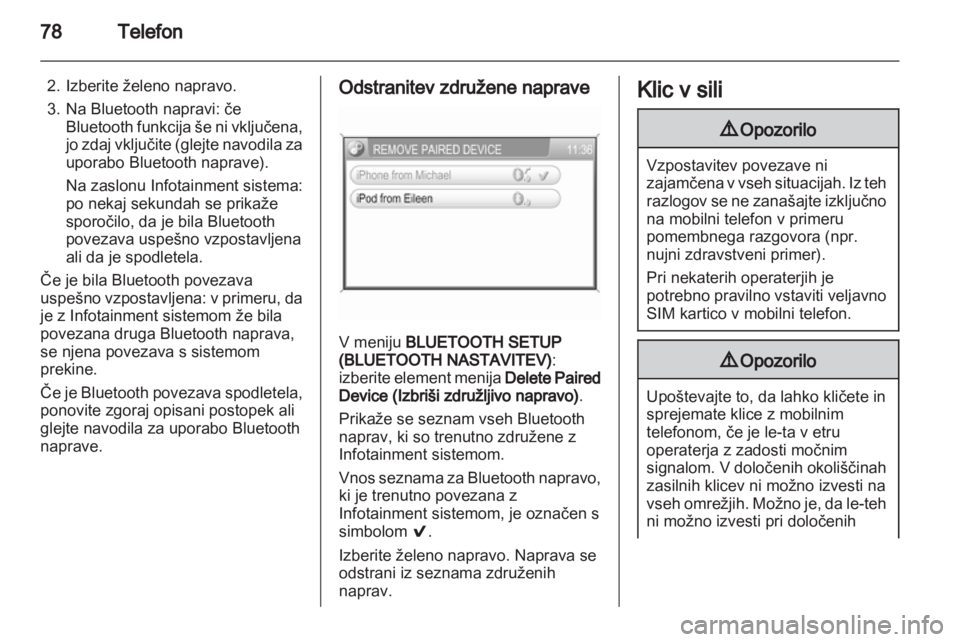 78 Telefon

2. Izberite želeno napravo.
3. Na Bluetooth napravi: če Bluetooth funkcija še ni vključena, jo zdaj vključite (glejte navodila za uporabo Bluetooth naprave).

Na zaslonu Infotainment sistema: po nekaj sekundah se prikaže sporočilo, da je bila Bluetooth povezava uspešno vzpostavljena ali da je spodletela.

Če je bila Bluetooth povezava uspešno vzpostavljena: v primeru, da je z Infotainment sistemom že bila povezana druga Bluetooth naprava, se njena povezava s sistemom prekine.

Če je Bluetooth povezava spodletela, ponovite zgoraj opisani postopek ali glejte navodila za uporabo Bluetooth naprave.

Odstranitev združene naprave

REMOVE PAIRED DEVICE 11:36
iPhone from Michael
iPod from Eileen

V meniju BLUETOOTH SETUP (BLUETOOTH NASTAVITEV): izberite element menija Delete Paired Device (Izbriši združljivo napravo).

Prikaže se seznam vseh Bluetooth naprav, ki so trenutno združene z Infotainment sistemom.

Vnos seznama za Bluetooth napravo, ki je trenutno povezana z Infotainment sistemom, je označen s simbolom ✔.

Izberite želeno napravo. Naprava se odstrani iz seznama združenih naprav.

Klic v sili

⚠ Opozorilo

Vzpostavitev povezave ni zajamčena v vseh situacijah. Iz teh razlogov se ne zanašajte izključno na mobilni telefon v primeru pomembnega razgovora (npr. nujni zdravstveni primer).

Pri nekaterih operaterjih je potrebno pravilno vstaviti veljavno SIM kartico v mobilni telefon.

⚠ Opozorilo

Upoštevajte to, da lahko kličete in sprejemate klice z mobilnim telefonom, če je le-ta v etru operaterja z zadosti močnim signalom. V določenih okoliščinah zasilnih klicev ni možno izvesti na vseh omrežjih. Možno je, da le-teh ni možno izvesti pri določenih

carmanualsonline.info